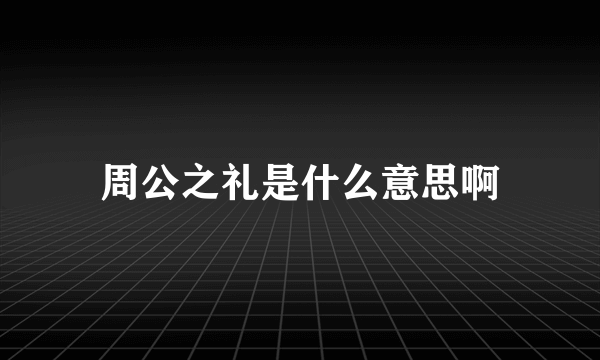 周公之礼是什么意思啊